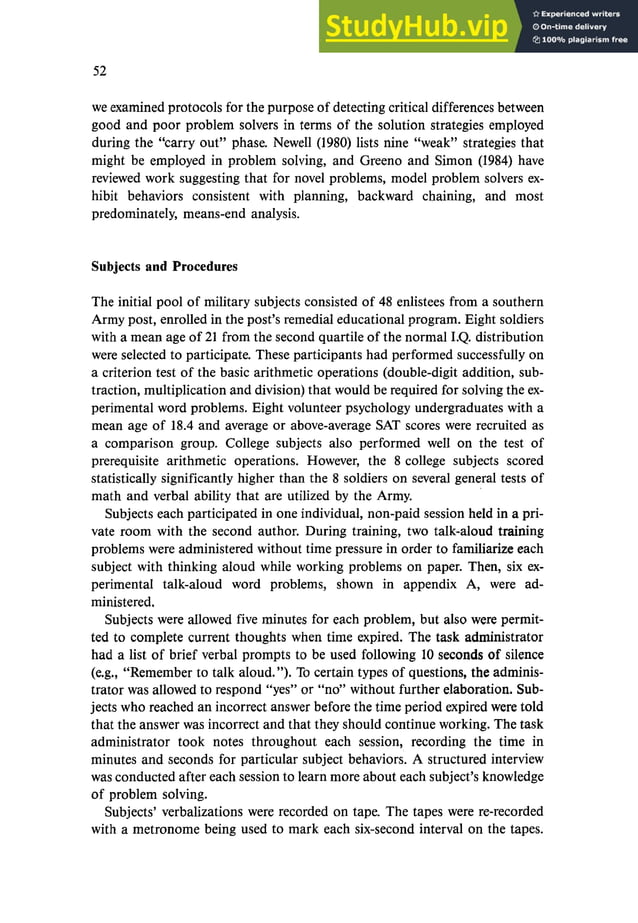 StudyHub.vip

Experienced writers
On-time delivery
100% plagiarism free

52

we examined protocols for the purpose of detecting critical differences between good and poor problem solvers in terms of the solution strategies employed during the "carry out" phase. Newell (1980) lists nine "weak" strategies that might be employed in problem solving, and Greeno and Simon (1984) have reviewed work suggesting that for novel problems, model problem solvers exhibit behaviors consistent with planning, backward chaining, and most predominately, means-end analysis.

Subjects and Procedures

The initial pool of military subjects consisted of 48 enlistees from a southern Army post, enrolled in the post's remedial educational program. Eight soldiers with a mean age of 21 from the second quartile of the normal I.Q. distribution were selected to participate. These participants had performed successfully on a criterion test of the basic arithmetic operations (double-digit addition, subtraction, multiplication and division) that would be required for solving the experimental word problems. Eight volunteer psychology undergraduates with a mean age of 18.4 and average or above-average SAT scores were recruited as a comparison group. College subjects also performed well on the test of prerequisite arithmetic operations. However, the 8 college subjects scored statistically significantly higher than the 8 soldiers on several general tests of math and verbal ability that are utilized by the Army.

Subjects each participated in one individual, non-paid session held in a private room with the second author. During training, two talk-aloud training problems were administered without time pressure in order to familiarize each subject with thinking aloud while working problems on paper. Then, six experimental talk-aloud word problems, shown in appendix A, were administered.

Subjects were allowed five minutes for each problem, but also were permitted to complete current thoughts when time expired. The task administrator had a list of brief verbal prompts to be used following 10 seconds of silence (e.g., "Remember to talk aloud."). To certain types of questions, the administrator was allowed to respond "yes" or "no" without further elaboration. Subjects who reached an incorrect answer before the time period expired were told that the answer was incorrect and that they should continue working. The task administrator took notes throughout each session, recording the time in minutes and seconds for particular subject behaviors. A structured interview was conducted after each session to learn more about each subject's knowledge of problem solving.

Subjects' verbalizations were recorded on tape. The tapes were re-recorded with a metronome being used to mark each six-second interval on the tapes.